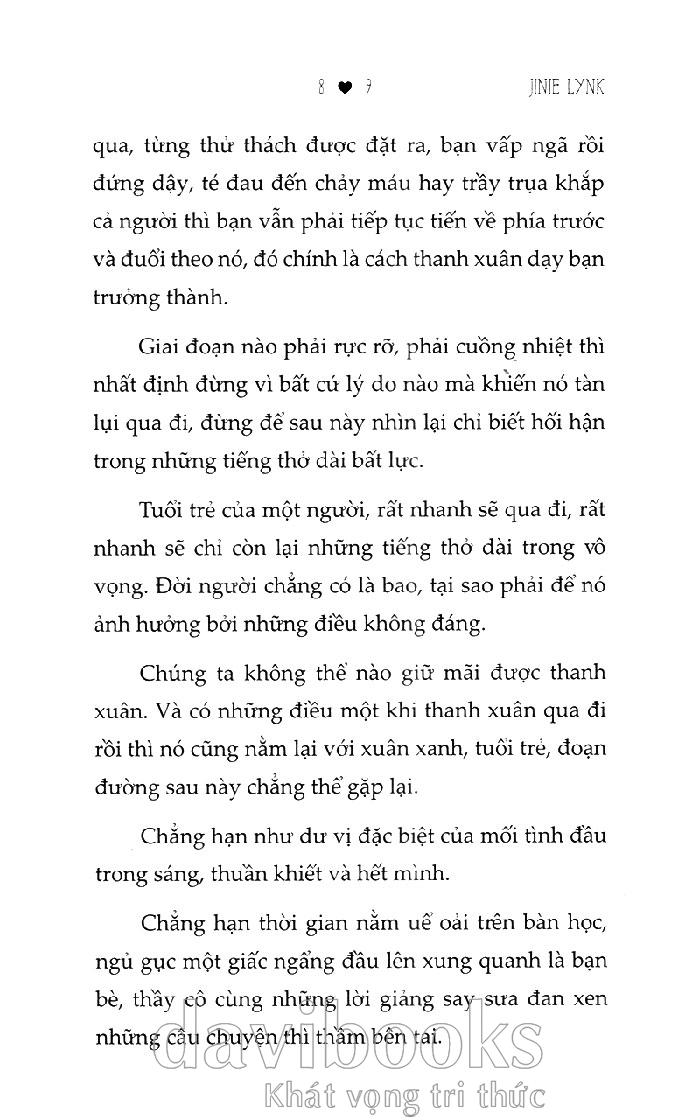 8 ♥ 9 JINIE LYNK

qua, từng thử thách được đặt ra, bạn vấp ngã rồi đứng dậy, té đau đến chảy máu hay trầy trụa khắp cả người thì bạn vẫn phải tiếp tục tiến về phía trước và đuổi theo nó, đó chính là cách thanh xuân dạy bạn trưởng thành.

Giai đoạn nào phải rực rỡ, phải cuồng nhiệt thì nhất định đừng vì bất cứ lý do nào mà khiến nó tàn lụi qua đi, đừng để sau này nhìn lại chỉ biết hối hận trong những tiếng thở dài bất lực.

Tuổi trẻ của một người, rất nhanh sẽ qua đi, rất nhanh sẽ chỉ còn lại những tiếng thở dài trong vô vọng. Đời người chẳng có là bao, tại sao phải để nó ảnh hưởng bởi những điều không đáng.

Chúng ta không thể nào giữ mãi được thanh xuân. Và có những điều một khi thanh xuân qua đi rồi thì nó cũng nằm lại với xuân xanh, tuổi trẻ, đoạn đường sau này chẳng thể gặp lại.

Chẳng hạn như dư vị đặc biệt của mối tình đầu trong sáng, thuần khiết và hết mình.

Chẳng hạn thời gian nằm uể oải trên bàn học, ngủ gục một giấc ngẩng đầu lên xung quanh là bạn bè, thầy cô cùng những lời giảng say sưa đan xen những câu chuyện thì thầm bên tai.

davibooks
Khát vọng tri thức